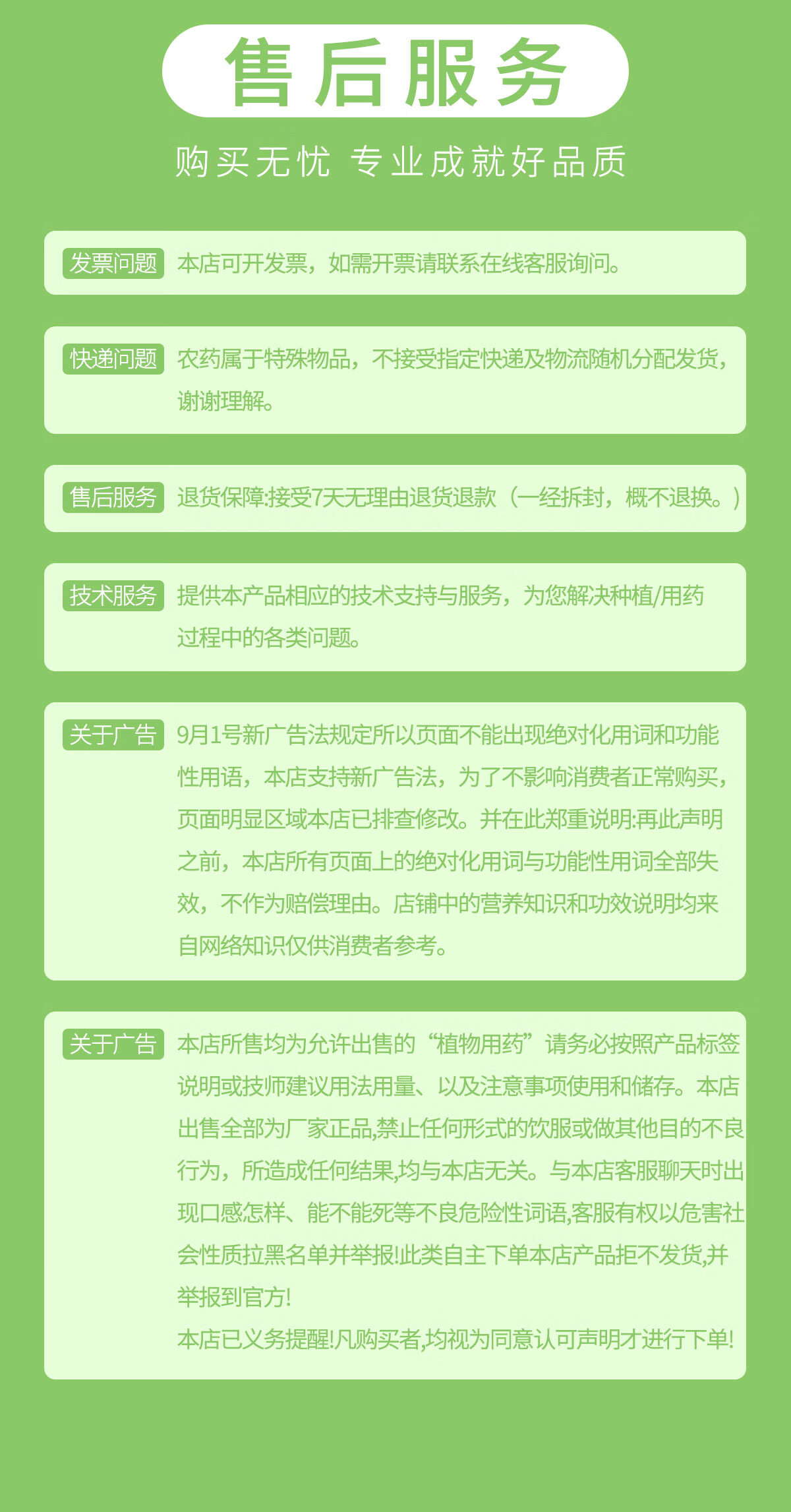 售后服务

购买无忧 专业成就好品质

发票问题 本店可开发票，如需开票请联系在线客服询问。

快递问题 农药属于特殊物品，不接受指定快递及物流随机分配发货，谢谢理解。

售后服务 退货保障:接受7天无理由退货退款（一经拆封，概不退换。）

技术服务 提供本产品相应的技术支持与服务，为您解决种植/用药过程中的各类问题。

关于广告 9月1号新广告法规定所以页面不能出现绝对化用词和功能性用语，本店支持新广告法，为了不影响消费者正常购买，页面明显区域本店已排查修改。并在此郑重说明:再此声明之前，本店所有页面上的绝对化用词与功能性用词全部失效，不作为赔偿理由。店铺中的营养知识和功效说明均来自网络知识仅供消费者参考。

关于广告 本店所售均为允许出售的“植物用药”请务必按照产品标签说明或技师建议用法用量、以及注意事项使用和储存。本店出售全部为厂家正品,禁止任何形式的饮服或做其他目的不良行为，所造成任何结果,均与本店无关。与本店客服聊天时出现口感怎样、能不能死等不良危险性词语,客服有权以危害社会性质拉黑名单并举报!此类自主下单本店产品拒不发货,并举报到官方!
本店已义务提醒!凡购买者,均视为同意认可声明才进行下单!